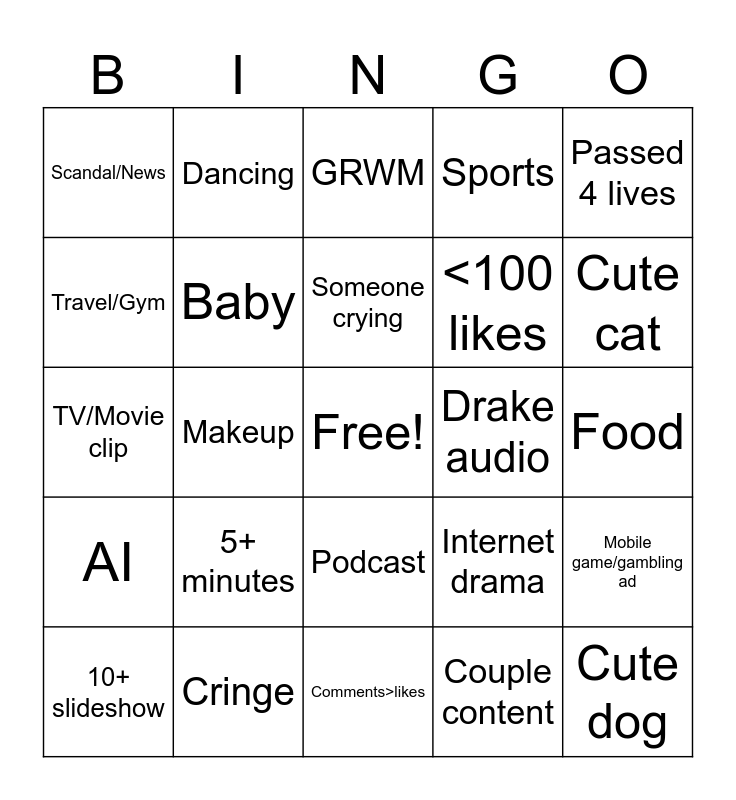 | B | I | N | G | O |
|---|---|---|---|---|
| Scandal/News | Dancing | GRWM | Sports | Passed 4 lives |
| Travel/Gym | Baby | Someone crying | <100 likes | Cute cat |
| TV/Movie clip | Makeup | Free! | Drake audio | Food |
| AI | 5+ minutes | Podcast | Internet drama | Mobile game/gambling ad |
| 10+ slideshow | Cringe | Comments>likes | Couple content | Cute dog |